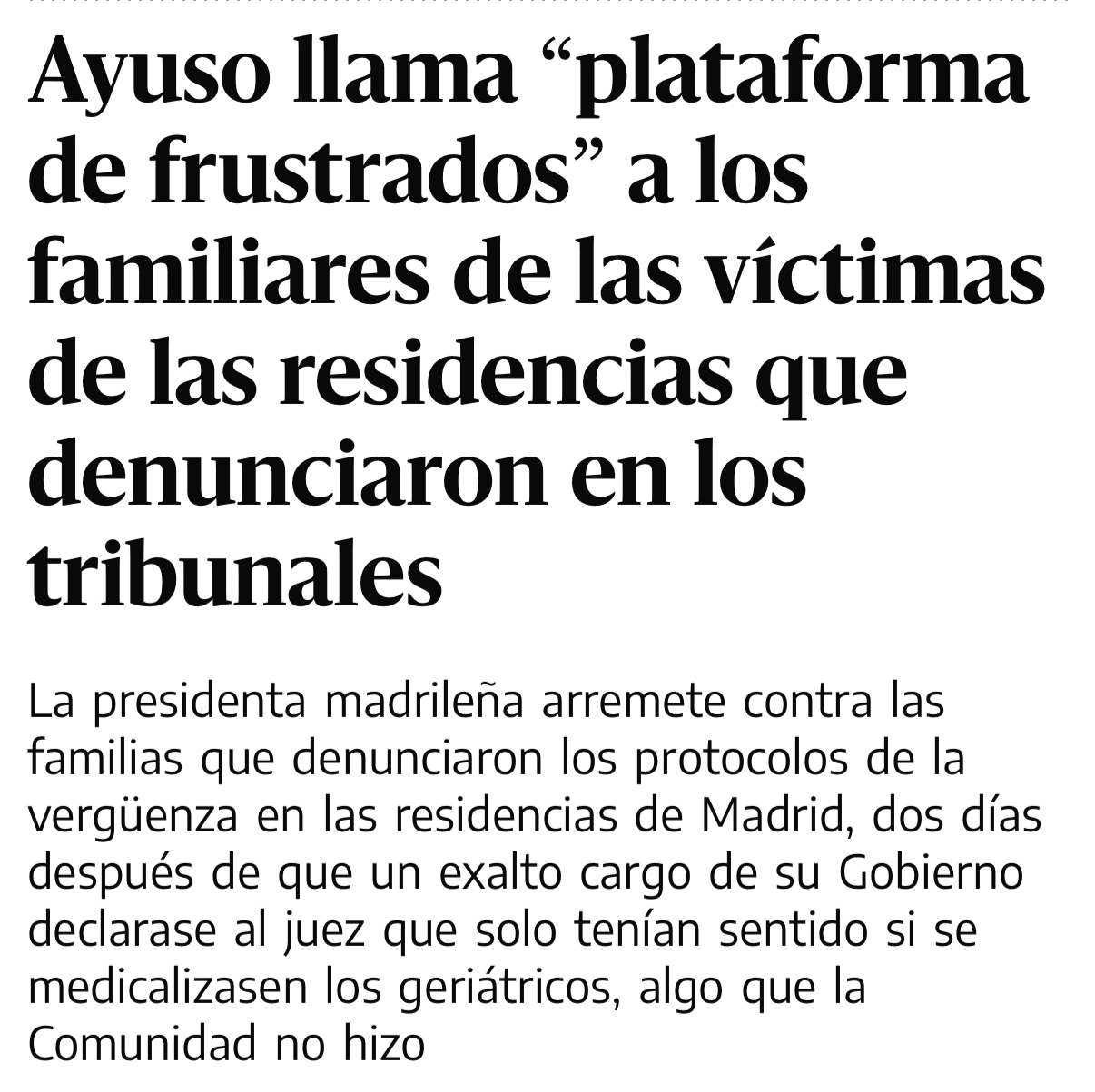 Ayuso llama “plataforma de frustrados” a los familiares de las víctimas de las residencias que denunciaron en los tribunales

La presidenta madrileña arremete contra las familias que denunciaron los protocolos de la vergüenza en las residencias de Madrid, dos días después de que un exalto cargo de su Gobierno declarase al juez que solo tenían sentido si se medicalizasen los geriátricos, algo que la Comunidad no hizo